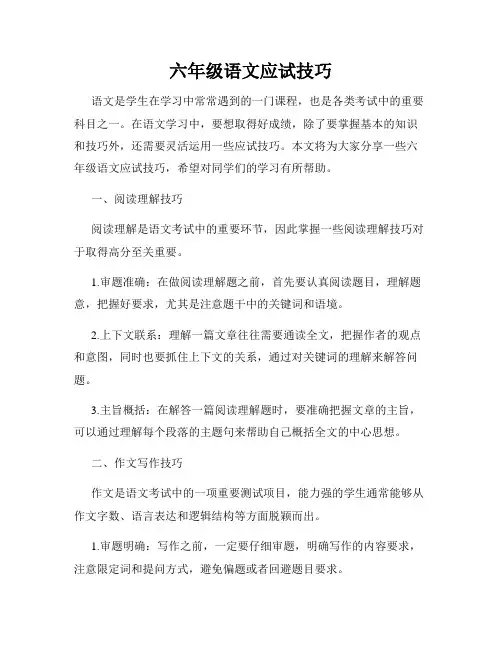 六年级语文应试技巧

语文是学生在学习中常常遇到的一门课程，也是各类考试中的重要科目之一。在语文学习中，要想取得好成绩，除了要掌握基本的知识和技巧外，还需要灵活运用一些应试技巧。本文将为大家分享一些六年级语文应试技巧，希望对同学们的学习有所帮助。

一、阅读理解技巧

阅读理解是语文考试中的重要环节，因此掌握一些阅读理解技巧对于取得高分至关重要。

1.审题准确：在做阅读理解题之前，首先要认真阅读题目，理解题意，把握好要求，尤其是注意题干中的关键词和语境。

2.上下文联系：理解一篇文章往往需要通读全文，把握作者的观点和意图，同时也要抓住上下文的关系，通过对关键词的理解来解答问题。

3.主旨概括：在解答一篇阅读理解题时，要准确把握文章的主旨，可以通过理解每个段落的主题句来帮助自己概括全文的中心思想。

二、作文写作技巧

作文是语文考试中的一项重要测试项目，能力强的学生通常能够从作文字数、语言表达和逻辑结构等方面脱颖而出。

1.审题明确：写作之前，一定要仔细审题，明确写作的内容要求，注意限定词和提问方式，避免偏题或者回避题目要求。